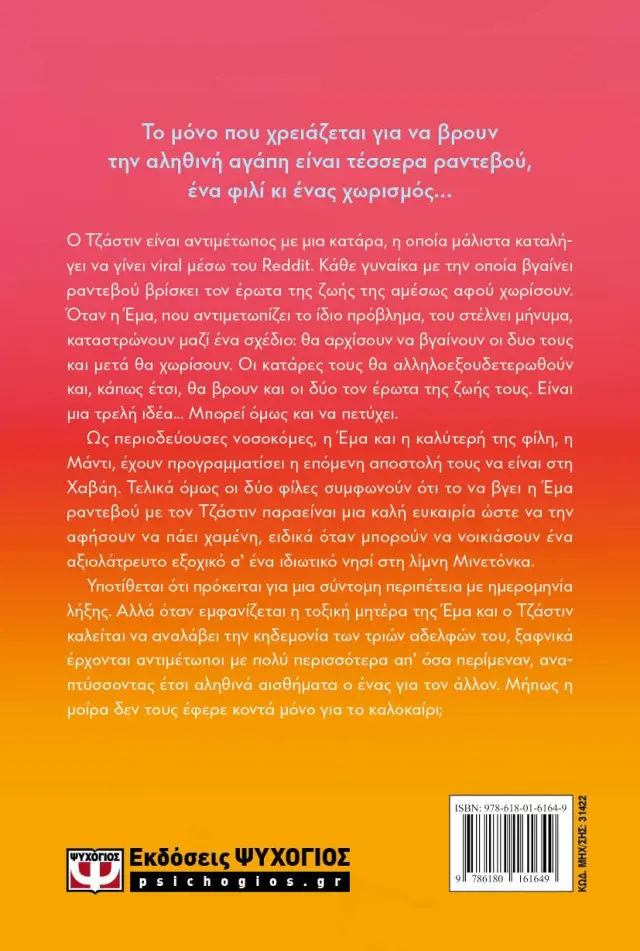 Το μόνο που χρειάζεται για να βρουν την αληθινή αγάπη είναι τέσσερα ραντεβού, ένα φιλί κι ένας χωρισμός...

Ο Τζάστιν είναι αντιμέτωπος με μια κατάρα, η οποία μάλιστα καταλήγει να γίνει viral μέσω του Reddit. Κάθε γυναίκα με την οποία βγαίνει ραντεβού βρίσκει τον έρωτα της ζωής της αμέσως αφού χωρίσουν. Όταν η Έμα, που αντιμετωπίζει το ίδιο πρόβλημα, του στέλνει μήνυμα, καταστρώνουν μαζί ένα σχέδιο: θα αρχίσουν να βγαίνουν οι δυο τους και μετά θα χωρίσουν. Οι κατάρες τους θα αλληλοεξουδετερωθούν και, κάπως έτσι, θα βρουν και οι δύο τον έρωτα της ζωής τους. Είναι μια τρελή ιδέα... Μπορεί όμως και να πετύχει.

Ως περιοδεύουσες νοσοκόμες, η Έμα και η καλύτερή της φίλη, η Μάντι, έχουν προγραμματίσει η επόμενη αποστολή τους να είναι στη Χαβάη. Τελικά όμως οι δύο φίλες συμφωνούν ότι το να βγει η Έμα ραντεβού με τον Τζάστιν παραείναι μια καλή ευκαιρία ώστε να την αφήσουν να πάει χαμένη, ειδικά όταν μπορούν να νοικιάσουν ένα αξιολάτρευτο εξοχικό σ' ένα ιδιωτικό νησί στη λίμνη Μινετόνκα.

Υποτίθεται ότι πρόκειται για μια σύντομη περιπέτεια με ημερομηνία λήξης. Αλλά όταν εμφανίζεται η τοξική μητέρα της Έμα και ο Τζάστιν καλείται να αναλάβει την κηδεμονία των τριών αδελφών του, ξαφνικά έρχονται αντιμέτωποι με πολύ περισσότερα απ' όσα περίμεναν, αναπτύσσοντας έτσι αληθινά αισθήματα ο ένας για τον άλλον. Μήπως η μοίρα δεν τους έφερε κοντά μόνο για το καλοκαίρι;

ΨΥΧΟΓΙΟΣ
Εκδόσεις ΨΥΧΟΓΙΟΣ
psichogios.gr

ISBN: 978-618-01-6164-9
9 786180 161649
ΚΩΔ. ΜΗΧ/ΣΗΣ: 31422